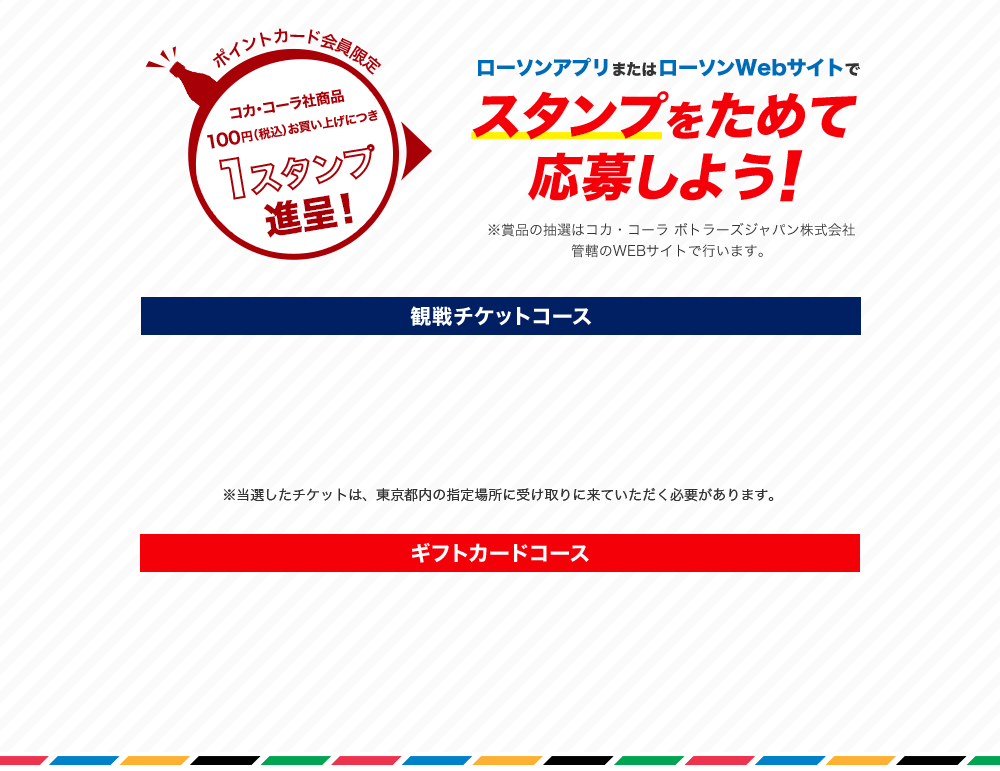 ポイントカード会員限定

コカ・コーラ社商品
100円(税込)お買い上げにつき
1スタンプ
進呈!

ローソンアプリまたはローソンWebサイトで
スタンプをためて
応募しよう!

※賞品の抽選はコカ・コーラ ボトラーズジャパン株式会社管轄のWEBサイトで行います。

観戦チケットコース

※当選したチケットは、東京都内の指定場所に受け取りに来ていただく必要があります。

ギフトカードコース